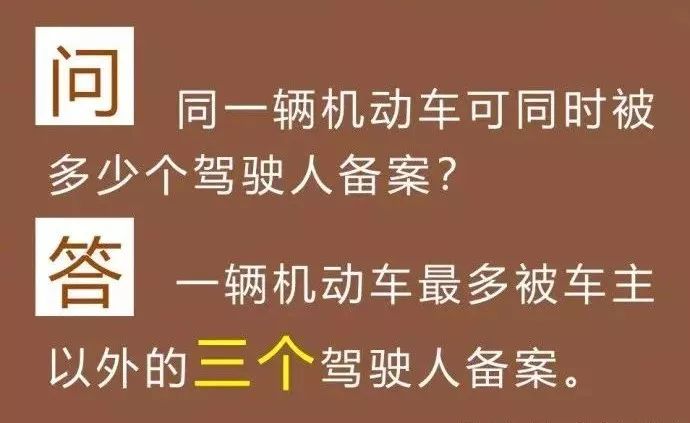 问 同一辆机动车可同时被多少个驾驶人备案?

答 一辆机动车最多被车主以外的三个驾驶人备案。